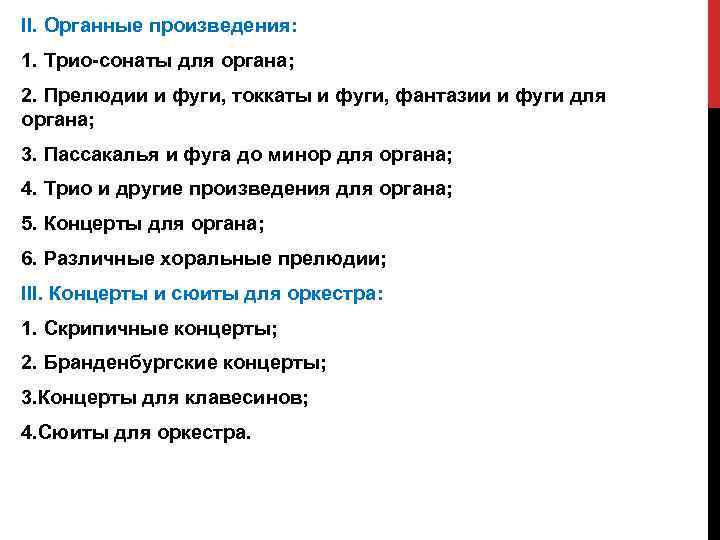 II. Органные произведения:

1. Трио-сонаты для органа;

2. Прелюдии и фуги, токкаты и фуги, фантазии и фуги для органа;

3. Пассакалья и фуга до минор для органа;

4. Трио и другие произведения для органа;

5. Концерты для органа;

6. Различные хоральные прелюдии;

III. Концерты и сюиты для оркестра:

1. Скрипичные концерты;

2. Бранденбургские концерты;

3.Концерты для клавесинов;

4.Сюиты для оркестра.